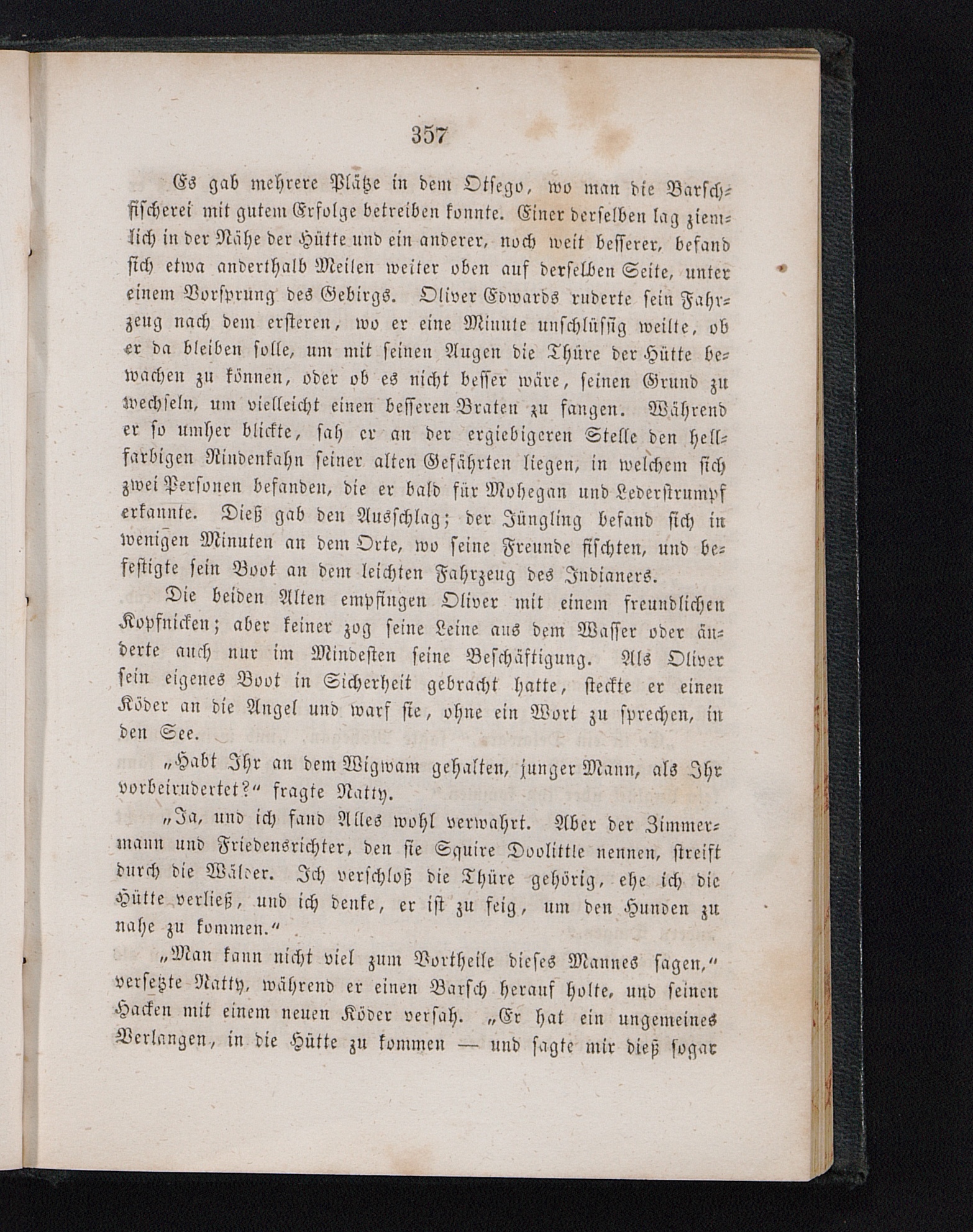 357

Es gab mehrere Plätze in dem Otsego, wo man die Barschfischerei mit gutem Erfolge betreiben konnte. Einer derselben lag ziemlich in der Nähe der Hütte und ein anderer, noch weit besserer, befand sich etwa anderthalb Meilen weiter oben auf derselben Seite, unter einem Vorsprung des Gebirgs. Oliver Edwards ruderte sein Fahrzeug nach dem ersteren, wo er eine Minute unschlüssig weilte, ob er da bleiben solle, um mit seinen Augen die Thüre der Hütte bewachen zu können, oder ob es nicht besser wäre, seinen Grund zu wechseln, um vielleicht einen besseren Braten zu fangen. Während er so umher blickte, sah er an der ergiebigeren Stelle den hellfarbigen Rindenkahn seiner alten Gefährten liegen, in welchem sich zwei Personen befanden, die er bald für Mohegan und Lederstrumpf erkannte. Dieß gab den Ausschlag; der Jüngling befand sich in wenigen Minuten an dem Orte, wo seine Freunde fischten, und befestigte sein Boot an dem leichten Fahrzeug des Indianers.

Die beiden Alten empfingen Oliver mit einem freundlichen Kopfnicken; aber keiner zog seine Leine aus dem Wasser oder änderte auch nur im Mindesten seine Beschäftigung. Als Oliver sein eigenes Boot in Sicherheit gebracht hatte, steckte er einen Köder an die Angel und warf sie, ohne ein Wort zu sprechen, in den See.

„Habt Ihr an dem Wigwam gehalten, junger Mann, als Ihr vorbeirudertet?“ fragte Natty.

„Ja, und ich fand Alles wohl verwahrt. Aber der Zimmermann und Friedensrichter, den sie Squire Doolittle nennen, streift durch die Wälder. Ich verschloß die Thüre gehörig, ehe ich die Hütte verließ, und ich denke, er ist zu feig, um den Hunden zu nahe zu kommen.“

„Man kann nicht viel zum Vortheile dieses Mannes sagen,“ versetzte Natty, während er einen Barsch herauf holte, und seinen Hacken mit einem neuen Köder versah. „Er hat ein ungemeines Verlangen, in die Hütte zu kommen — und sagte mir dieß sogar